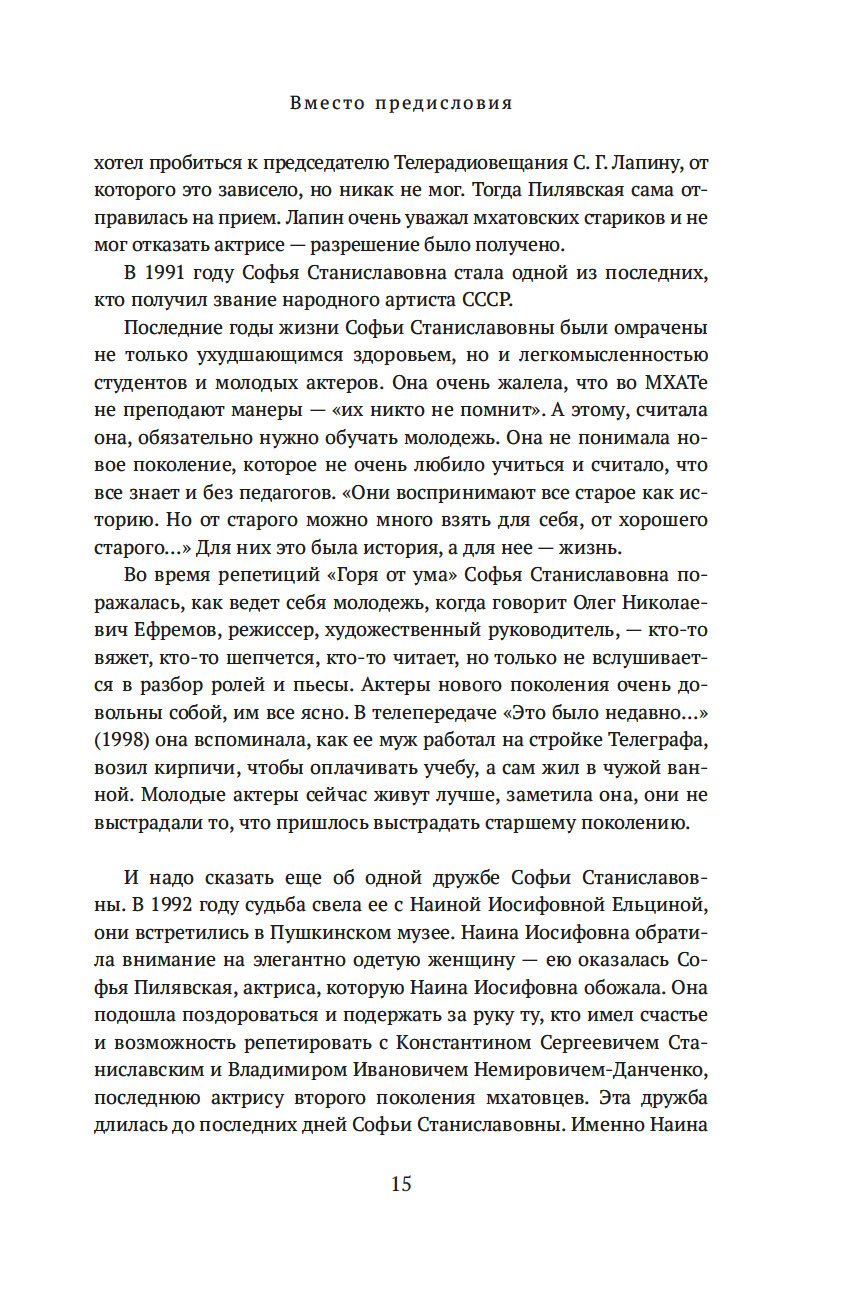 Вместо предисловия

хотел пробиться к председателю Телерадиовещания С. Г. Лапину, от которого это зависело, но никак не мог. Тогда Пилявская сама отправилась на прием. Лапин очень уважал мхатовских стариков и не мог отказать актрисе — разрешение было получено.

В 1991 году Софья Станиславовна стала одной из последних, кто получил звание народного артиста СССР.

Последние годы жизни Софьи Станиславовны были омрачены не только ухудшающимся здоровьем, но и легкомысленностью студентов и молодых актеров. Она очень жалела, что во МХАТе не преподают манеры — «их никто не помнит». А этому, считала она, обязательно нужно обучать молодежь. Она не понимала новое поколение, которое не очень любило учиться и считало, что все знает и без педагогов. «Они воспринимают все старое как историю. Но от старого можно много взять для себя, от хорошего старого...» Для них это была история, а для нее — жизнь.

Во время репетиций «Горя от ума» Софья Станиславовна поражалась, как ведет себя молодежь, когда говорит Олег Николаевич Ефремов, режиссер, художественный руководитель, — кто-то вяжет, кто-то шепчется, кто-то читает, но только не вслушивается в разбор ролей и пьесы. Актеры нового поколения очень довольны собой, им все ясно. В телепередаче «Это было недавно...» (1998) она вспоминала, как ее муж работал на стройке Телеграфа, возил кирпичи, чтобы оплачивать учебу, а сам жил в чужой ванной. Молодые актеры сейчас живут лучше, заметила она, они не выстрадали то, что пришлось выстрадать старшему поколению.

И надо сказать еще об одной дружбе Софьи Станиславовны. В 1992 году судьба свела ее с Наиной Иосифовной Ельциной, они встретились в Пушкинском музее. Наина Иосифовна обратила внимание на элегантно одетую женщину — ею оказалась Софья Пилявская, актриса, которую Наина Иосифовна обожала. Она подошла поздороваться и подержать за руку ту, кто имел счастье и возможность репетировать с Константином Сергеевичем Станиславским и Владимиром Ивановичем Немировичем-Данченко, последнюю актрису второго поколения мхатовцев. Эта дружба длилась до последних дней Софьи Станиславовны. Именно Наина

15